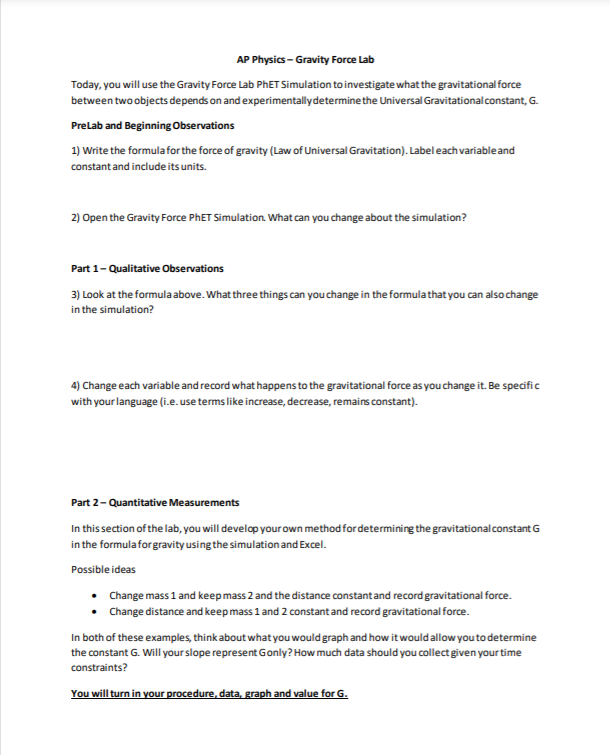 AP Physics – Gravity Force Lab

Today, you will use the Gravity Force Lab PhET Simulation to investigate what the gravitational force between two objects depends on and experimentally determine the Universal Gravitational constant, G.

PreLab and Beginning Observations

1) Write the formula for the force of gravity (Law of Universal Gravitation). Label each variable and constant and include its units.

2) Open the Gravity Force PhET Simulation. What can you change about the simulation?

Part 1 – Qualitative Observations

3) Look at the formula above. What three things can you change in the formula that you can also change in the simulation?

4) Change each variable and record what happens to the gravitational force as you change it. Be specific with your language (i.e. use terms like increase, decrease, remains constant).

Part 2 – Quantitative Measurements

In this section of the lab, you will develop your own method for determining the gravitational constant G in the formula for gravity using the simulation and Excel.

Possible ideas

• Change mass 1 and keep mass 2 and the distance constant and record gravitational force.
• Change distance and keep mass 1 and 2 constant and record gravitational force.

In both of these examples, think about what you would graph and how it would allow you to determine the constant G. Will your slope represent G only? How much data should you collect given your time constraints?

You will turn in your procedure, data, graph and value for G.